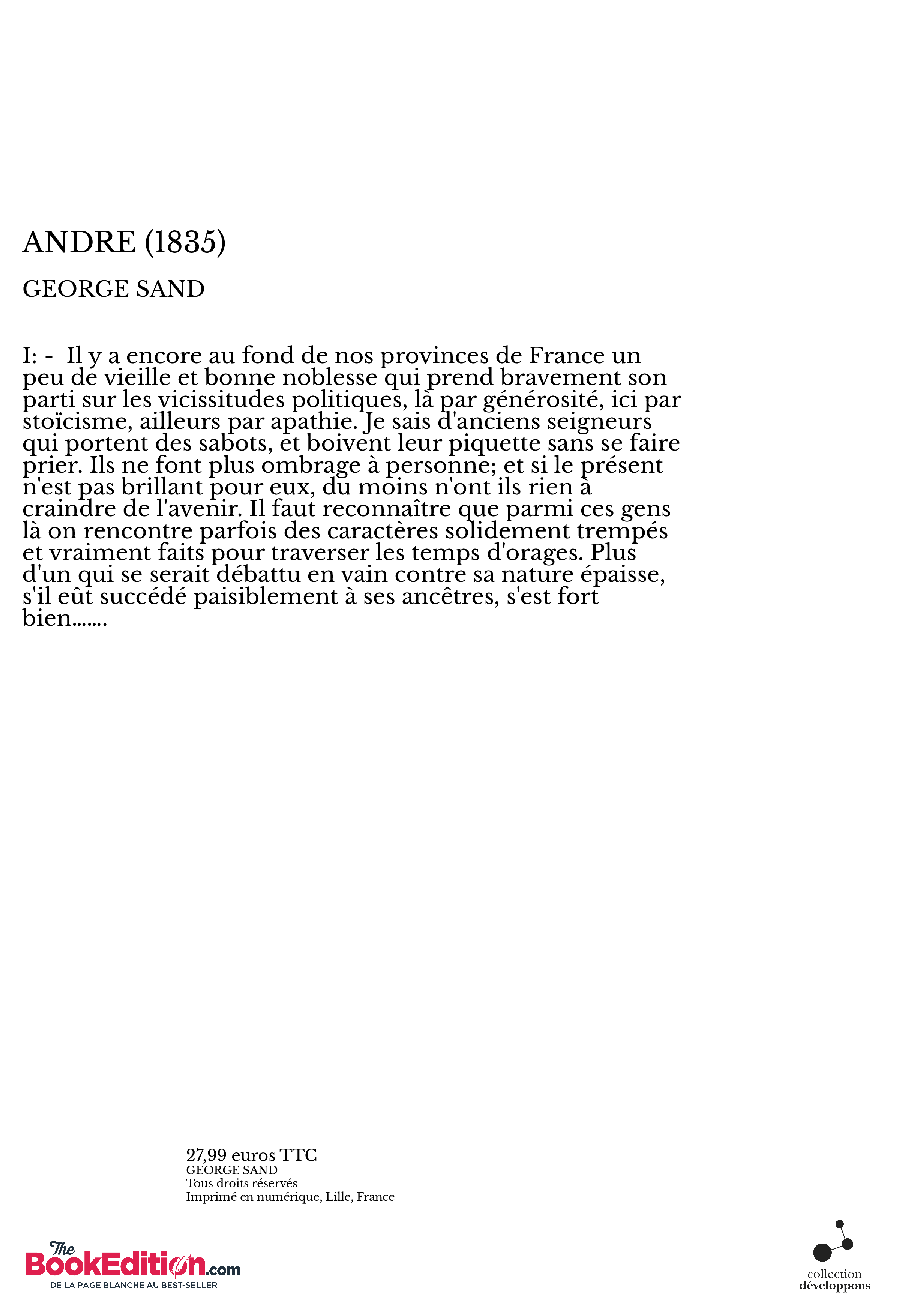 ANDRE (1835)

GEORGE SAND

I: - Il y a encore au fond de nos provinces de France un peu de vieille et bonne noblesse qui prend bravement son parti sur les vicissitudes politiques, là par générosité, ici par stoïcisme, ailleurs par apathie. Je sais d'anciens seigneurs qui portent des sabots, et boivent leur piquette sans se faire prier. Ils ne font plus ombrage à personne; et si le présent n'est pas brillant pour eux, du moins n'ont ils rien à craindre de l'avenir. Il faut reconnaître que parmi ces gens là on rencontre parfois des caractères solidement trempés et vraiment faits pour traverser les temps d'orages. Plus d'un qui se serait débattu en vain contre sa nature épaisse, s'il eût succédé paisiblement à ses ancêtres, s'est fort bien.......

27,99 euros TTC
GEORGE SAND
Tous droits réservés
Imprimé en numérique, Lille, France

The BookEdition.com
DE LA PAGE BLANCHE AU BEST-SELLER

collection
développons